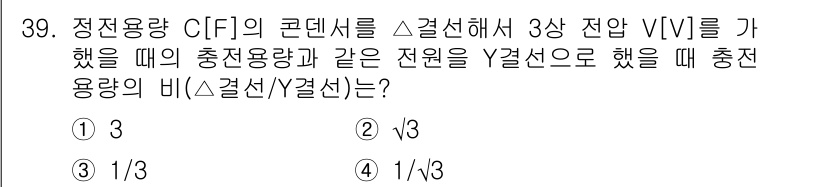 39. 정전용량 C[F]의 콘덴서를 △결선해서 3상 전압 V[V]를 가했을 때의 충전용량과 같은 전원을 Y결선으로 했을 때 충전용량의 비(△결선/Y결선)는?

① 3
② $\sqrt{3}$
③ 1/3
④ $1/\sqrt{3}$